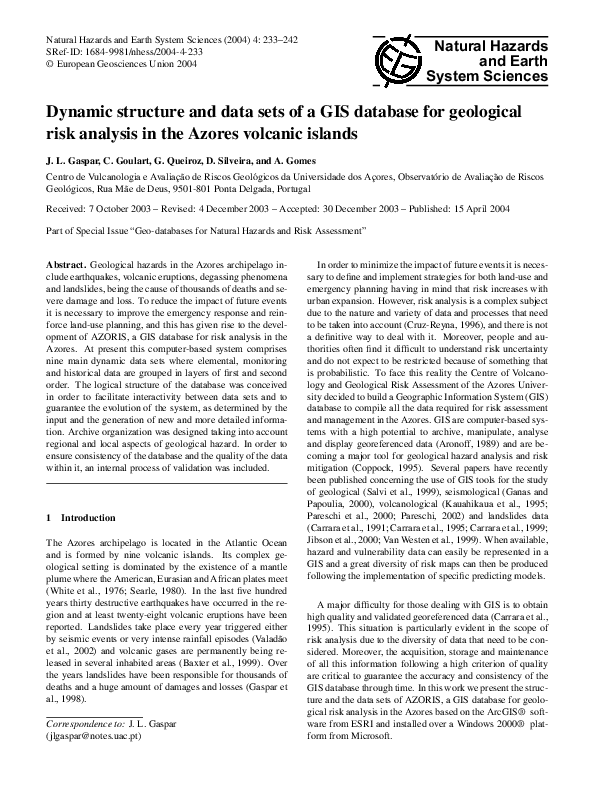 Natural Hazards and Earth System Sciences (2004) 4: 233–242
SRef-ID: 1684-9981/nhess/2004-4-233
© European Geosciences Union 2004

Natural Hazards and Earth System Sciences

Dynamic structure and data sets of a GIS database for geological risk analysis in the Azores volcanic islands

J. L. Gaspar, C. Goulart, G. Queiroz, D. Silveira, and A. Gomes

Centro de Vulcanologia e Avaliação de Riscos Geológicos da Universidade dos Açores, Observatório de Avaliação de Riscos Geológicos, Rua Mãe de Deus, 9501-801 Ponta Delgada, Portugal

Received: 7 October 2003 – Revised: 4 December 2003 – Accepted: 30 December 2003 – Published: 15 April 2004

Part of Special Issue "Geo-databases for Natural Hazards and Risk Assessment"

Abstract. Geological hazards in the Azores archipelago include earthquakes, volcanic eruptions, degassing phenomena and landslides, being the cause of thousands of deaths and severe damage and loss. To reduce the impact of future events it is necessary to improve the emergency response and reinforce land-use planning, and this has given rise to the development of AZORIS, a GIS database for risk analysis in the Azores. At present this computer-based system comprises nine main dynamic data sets where elemental, monitoring and historical data are grouped in layers of first and second order. The logical structure of the database was conceived in order to facilitate interactivity between data sets and to guarantee the evolution of the system, as determined by the input and the generation of new and more detailed information. Archive organization was designed taking into account regional and local aspects of geological hazard. In order to ensure consistency of the database and the quality of the data within it, an internal process of validation was included.

1 Introduction

The Azores archipelago is located in the Atlantic Ocean and is formed by nine volcanic islands. Its complex geological setting is dominated by the existence of a mantle plume where the American, Eurasian and African plates meet (White et al., 1976; Searle, 1980). In the last five hundred years thirty destructive earthquakes have occurred in the region and at least twenty-eight volcanic eruptions have been reported. Landslides take place every year triggered either by seismic events or very intense rainfall episodes (Valadão et al., 2002) and volcanic gases are permanently being released in several inhabited areas (Baxter et al., 1999). Over the years landslides have been responsible for thousands of deaths and a huge amount of damages and losses (Gaspar et al., 1998).

Correspondence to: J. L. Gaspar
(jlgaspar@notes.uac.pt)

In order to minimize the impact of future events it is necessary to define and implement strategies for both land-use and emergency planning having in mind that risk increases with urban expansion. However, risk analysis is a complex subject due to the nature and variety of data and processes that need to be taken into account (Cruz-Reyna, 1996), and there is not a definitive way to deal with it. Moreover, people and authorities often find it difficult to understand risk uncertainty and do not expect to be restricted because of something that is probabilistic. To face this reality the Centre of Volcanology and Geological Risk Assessment of the Azores University decided to build a Geographic Information System (GIS) database to compile all the data required for risk assessment and management in the Azores. GIS are computer-based systems with a high potential to archive, manipulate, analyse and display georeferenced data (Aronoff, 1989) and are becoming a major tool for geological hazard analysis and risk mitigation (Coppock, 1995). Several papers have recently been published concerning the use of GIS tools for the study of geological (Salvi et al., 1999), seismological (Ganas and Papoulia, 2000), volcanological (Kauahikaua et al., 1995; Pareschi et al., 2000; Pareschi, 2002) and landslides data (Carrara et al., 1991; Carrara et al., 1995; Carrara et al., 1999; Jibson et al., 2000; Van Westen et al., 1999). When available, hazard and vulnerability data can easily be represented in a GIS and a great diversity of risk maps can then be produced following the implementation of specific predicting models.

A major difficulty for those dealing with GIS is to obtain high quality and validated georeferenced data (Carrara et al., 1995). This situation is particularly evident in the scope of risk analysis due to the diversity of data that need to be considered. Moreover, the acquisition, storage and maintenance of all this information following a high criterion of quality are critical to guarantee the accuracy and consistency of the GIS database through time. In this work we present the structure and the data sets of AZORIS, a GIS database for geological risk analysis in the Azores based on the ArcGIS® software from ESRI and installed over a Windows 2000® platform from Microsoft.